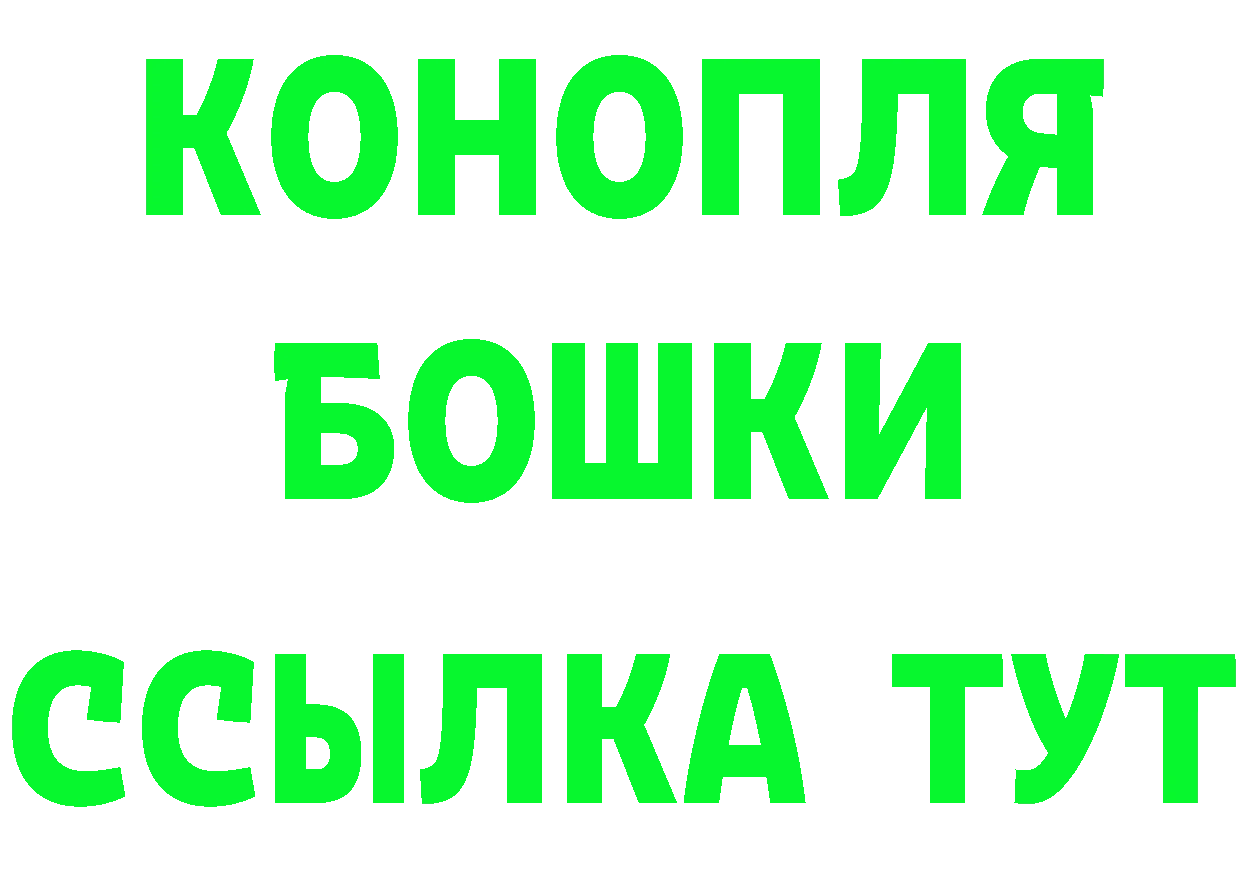 КОНОПЛЯ
БОШКИ
ССЫЛКА ТУТ